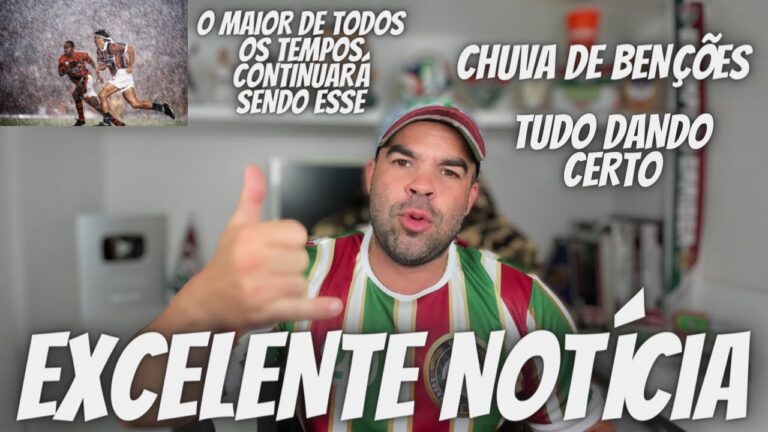 O MAIOR DE TODOS OS TEMPOS, CONTINUARÁ SENDO ESSE

CHUVA DE BENÇÕES

TUDO DANDO CERTO

EXCELENTE NOTÍCIA